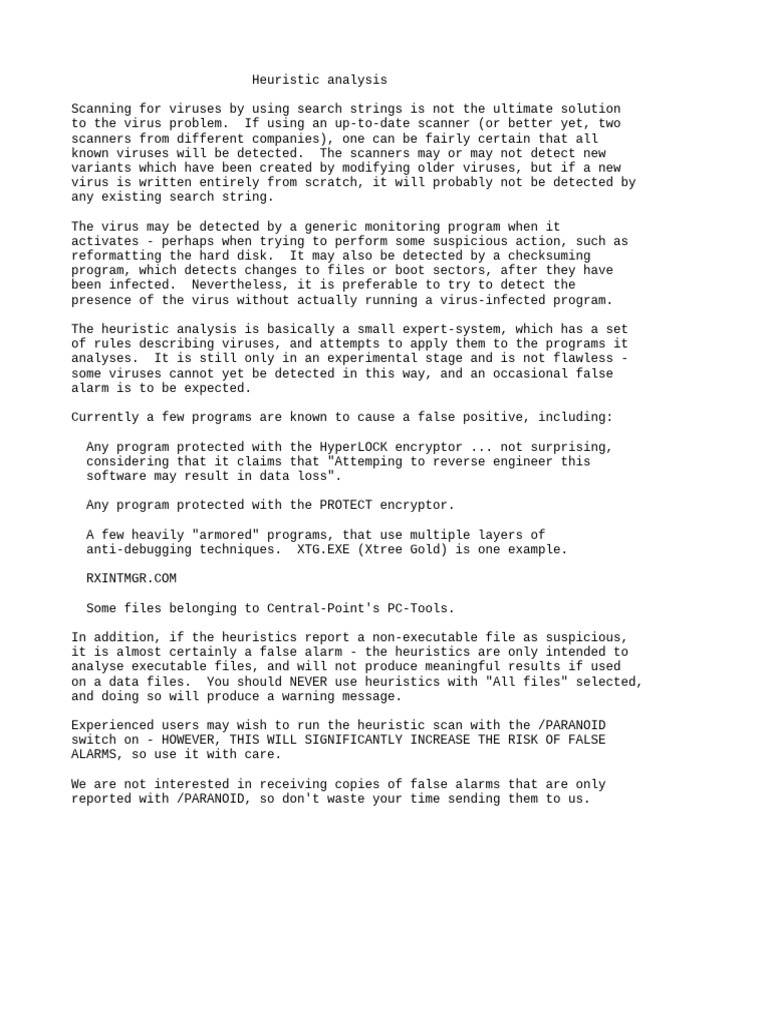 Heuristic analysis

Scanning for viruses by using search strings is not the ultimate solution to the virus problem. If using an up-to-date scanner (or better yet, two scanners from different companies), one can be fairly certain that all known viruses will be detected. The scanners may or may not detect new variants which have been created by modifying older viruses, but if a new virus is written entirely from scratch, it will probably not be detected by any existing search string.

The virus may be detected by a generic monitoring program when it activates - perhaps when trying to perform some suspicious action, such as reformatting the hard disk. It may also be detected by a checksuming program, which detects changes to files or boot sectors, after they have been infected. Nevertheless, it is preferable to try to detect the presence of the virus without actually running a virus-infected program.

The heuristic analysis is basically a small expert-system, which has a set of rules describing viruses, and attempts to apply them to the programs it analyses. It is still only in an experimental stage and is not flawless - some viruses cannot yet be detected in this way, and an occasional false alarm is to be expected.

Currently a few programs are known to cause a false positive, including:

Any program protected with the HyperLOCK encryptor ... not surprising, considering that it claims that "Attemping to reverse engineer this software may result in data loss".

Any program protected with the PROTECT encryptor.

A few heavily "armored" programs, that use multiple layers of anti-debugging techniques. XTG.EXE (Xtree Gold) is one example.

RXINTMGR.COM

Some files belonging to Central-Point's PC-Tools.

In addition, if the heuristics report a non-executable file as suspicious, it is almost certainly a false alarm - the heuristics are only intended to analyse executable files, and will not produce meaningful results if used on a data files. You should NEVER use heuristics with "All files" selected, and doing so will produce a warning message.

Experienced users may wish to run the heuristic scan with the /PARANOID switch on - HOWEVER, THIS WILL SIGNIFICANTLY INCREASE THE RISK OF FALSE ALARMS, so use it with care.

We are not interested in receiving copies of false alarms that are only reported with /PARANOID, so don't waste your time sending them to us.